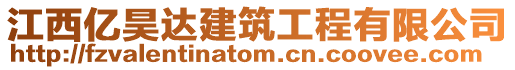 江西亿昊达建筑工程有限公司
http://fzvalentinatom.cn.coovee.com